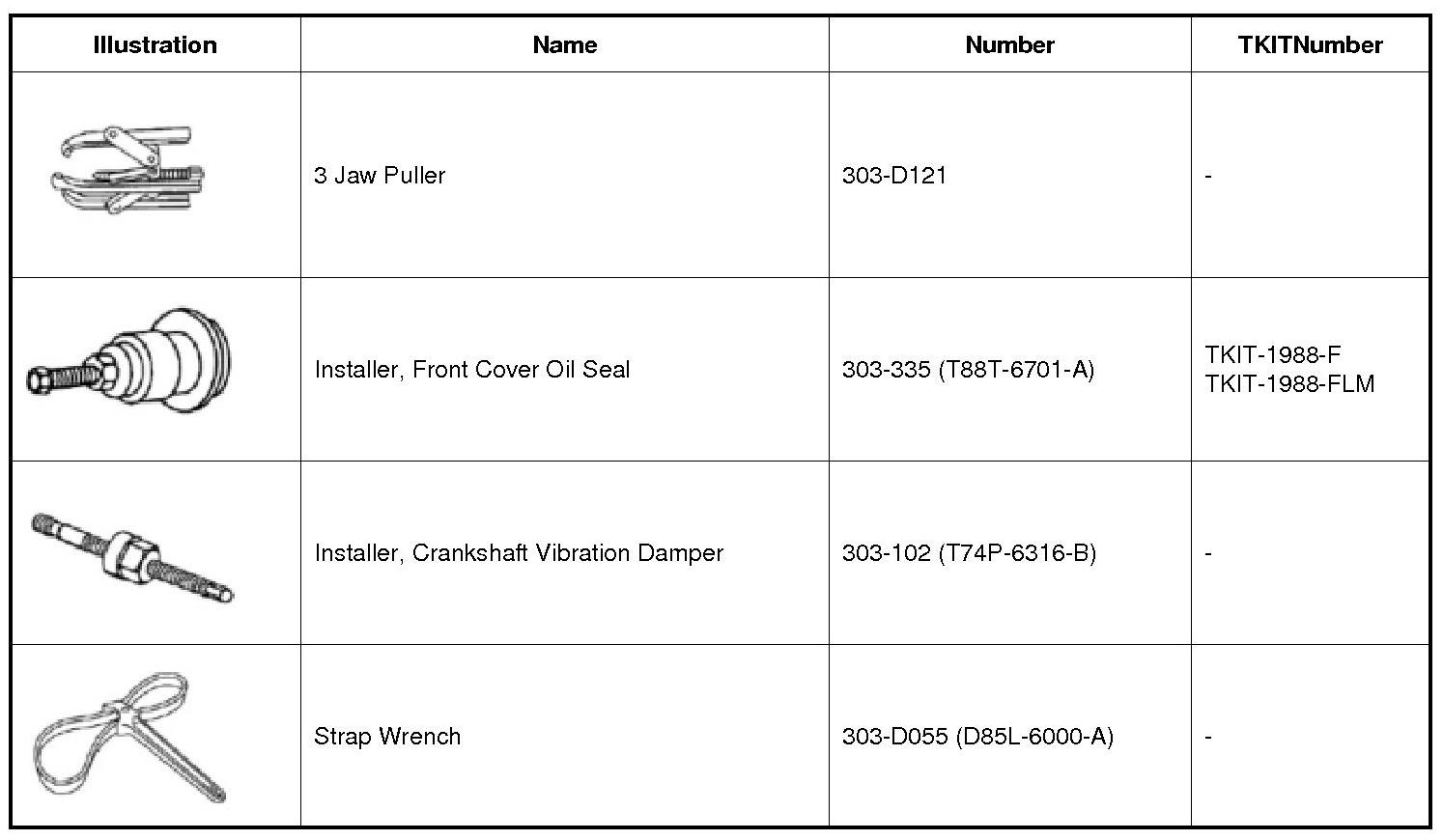 | Illustration | Name | Number | TKITNumber |
|---|---|---|---|
|  | 3 Jaw Puller | 303-D121 | - |
|  | Installer, Front Cover Oil Seal | 303-335 (T88T-6701-A) | TKIT-1988-F TKIT-1988-FLM |
|  | Installer, Crankshaft Vibration Damper | 303-102 (T74P-6316-B) | - |
|  | Strap Wrench | 303-D055 (D85L-6000-A) | - |